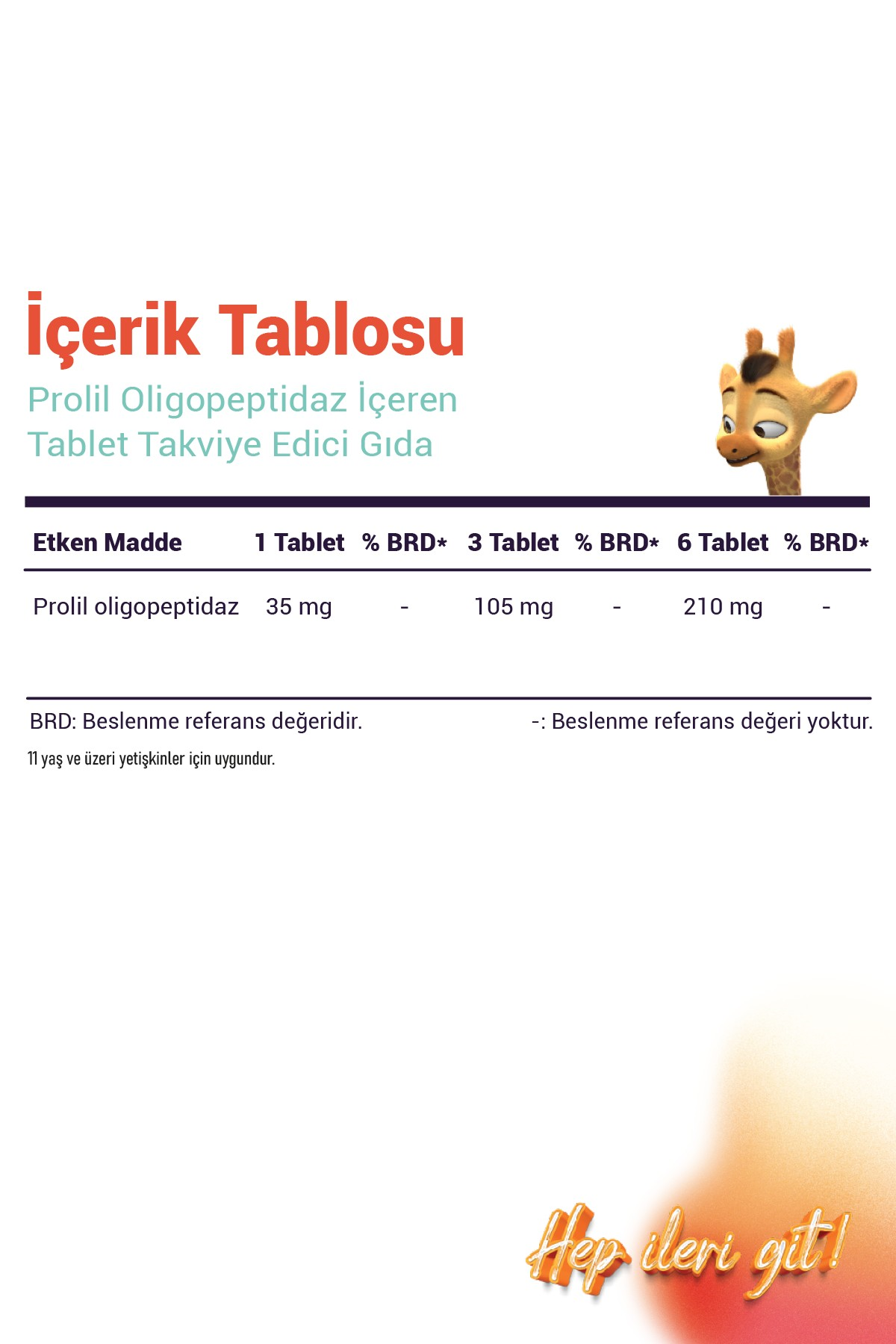 İçerik Tablosu

Prolil Oligopeptidaz İçeren
Tablet Takviye Edici Gıda

| Etken Madde | 1 Tablet | % BRD* | 3 Tablet | % BRD* | 6 Tablet | % BRD* |
|---|---|---|---|---|---|---|
| Prolil oligopeptidaz | 35 mg | - | 105 mg | - | 210 mg | - |

BRD: Beslenme referans değeridir.

-: Beslenme referans değeri yoktur.

11 yaş ve üzeri yetişkinler için uygundur.

Hep ileri git!